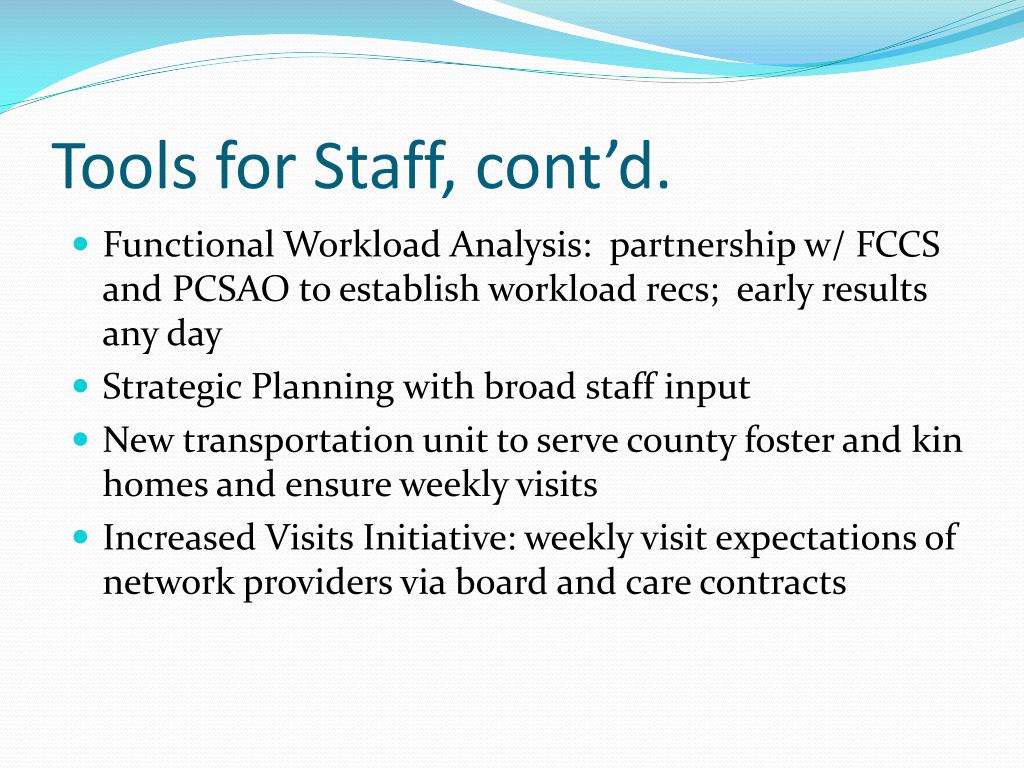 Tools for Staff, cont’d.

- Functional Workload Analysis: partnership w/ FCCS and PCSAO to establish workload recs; early results any day
- Strategic Planning with broad staff input
- New transportation unit to serve county foster and kin homes and ensure weekly visits
- Increased Visits Initiative: weekly visit expectations of network providers via board and care contracts